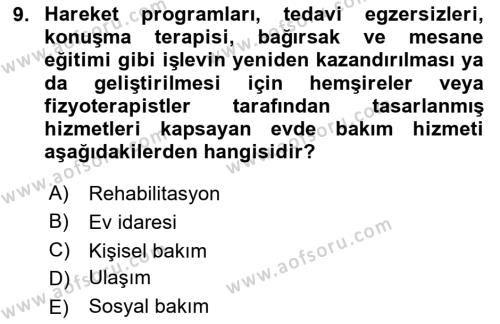 9. Hareket programları, tedavi egzersizleri, konuşma terapisi, bağırsak ve mesane eğitimi gibi işlevin yeniden kazandırılması ya da geliştirilmesi için hemşireler veya fizyoterapistler tarafından tasarlanmış hizmetleri kapsayan evde bakım hizmeti aşağıdakilerden hangisidir?

A) Rehabilitasyon
B) Ev idaresi
C) Kişisel bakım
D) Ulaşım
E) Sosyal bakım

www.aofsoru.com